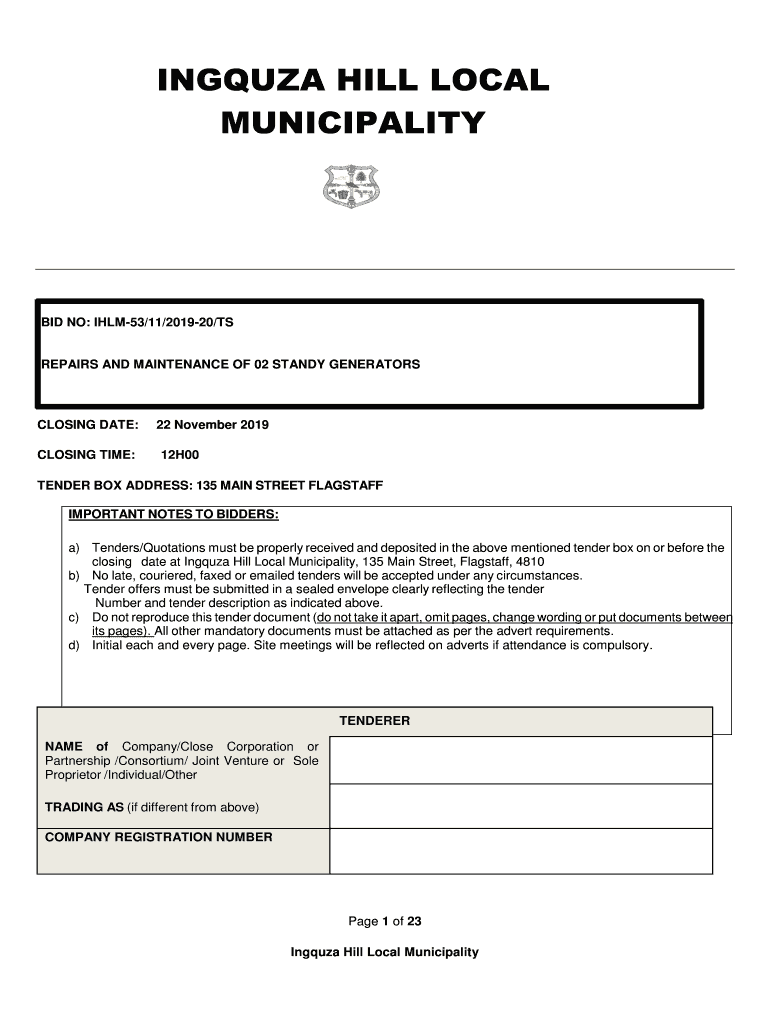 INGQUZA HILL LOCAL MUNICIPALITY

BID NO: IHLM-53/11/2019-20/TS

REPAIRS AND MAINTENANCE OF 02 STANDY GENERATORS

CLOSING DATE: 22 November 2019

CLOSING TIME: 12H00

TENDER BOX ADDRESS: 135 MAIN STREET FLAGSTAFF

IMPORTANT NOTES TO BIDDERS:

a) Tenders/Quotations must be properly received and deposited in the above mentioned tender box on or before the closing date at Ingquza Hill Local Municipality, 135 Main Street, Flagstaff, 4810
b) No late, couriered, faxed or emailed tenders will be accepted under any circumstances. Tender offers must be submitted in a sealed envelope clearly reflecting the tender Number and tender description as indicated above.
c) Do not reproduce this tender document (do not take it apart, omit pages, change wording or put documents between its pages). All other mandatory documents must be attached as per the advert requirements.
d) Initial each and every page. Site meetings will be reflected on adverts if attendance is compulsory.

| TENDERER | |
|---|---|
| NAME of Company/Close Corporation or Partnership /Consortium/ Joint Venture or Sole Proprietor /Individual/Other | |
| TRADING AS (if different from above) | |
| COMPANY REGISTRATION NUMBER | |

Page 1 of 23

Ingquza Hill Local Municipality